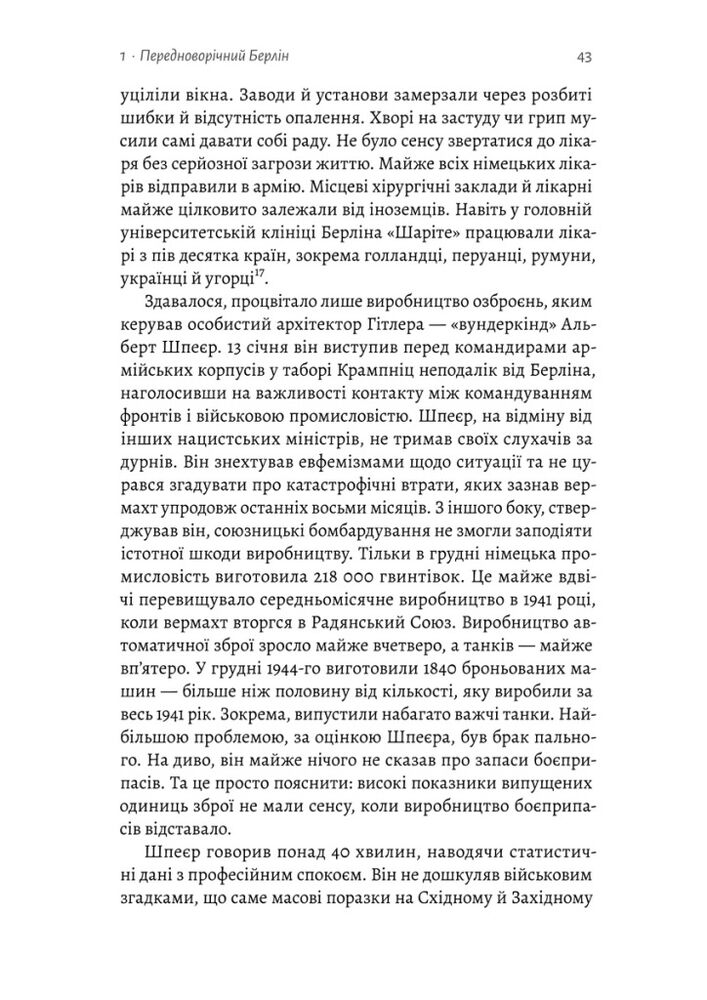 1 · Передноворічний Берлін

43

уціліли вікна. Заводи й установи замерзали через розбиті шибки й відсутність опалення. Хворі на застуду чи грип мусили самі давати собі раду. Не було сенсу звертатися до лікаря без серйозної загрози життю. Майже всіх німецьких лікарів відправили в армію. Місцеві хірургічні заклади й лікарні майже цілковито залежали від іноземців. Навіть у головній університетській клініці Берліна «Шаріте» працювали лікарі з пів десятка країн, зокрема голландці, перуанці, румуни, українці й угорці$^{17}$.

Здавалося, процвітало лише виробництво озброєнь, яким керував особистий архітектор Гітлера — «вундеркінд» Альберт Шпеєр. 13 січня він виступив перед командирами армійських корпусів у таборі Крампніц неподалік від Берліна, наголосивши на важливості контакту між командуванням фронтів і військовою промисловістю. Шпеєр, на відміну від інших нацистських міністрів, не тримав своїх слухачів за дурнів. Він знехтував евфемізмами щодо ситуації та не цурався згадувати про катастрофічні втрати, яких зазнав вермахт упродовж останніх восьми місяців. З іншого боку, стверджував він, союзницькі бомбардування не змогли заподіяти істотної шкоди виробництву. Тільки в грудні німецька промисловість виготовила 218 000 гвинтівок. Це майже вдвічі перевищувало середньомісячне виробництво в 1941 році, коли вермахт вторгся в Радянський Союз. Виробництво автоматичної зброї зросло майже вчетверо, а танків — майже вп'ятеро. У грудні 1944-го виготовили 1840 броньованих машин — більше ніж половину від кількості, яку виробили за весь 1941 рік. Зокрема, випустили набагато важчі танки. Найбільшою проблемою, за оцінкою Шпеєра, був брак пального. На диво, він майже нічого не сказав про запаси боєприпасів. Та це просто пояснити: високі показники випущених одиниць зброї не мали сенсу, коли виробництво боєприпасів відставало.

Шпеєр говорив понад 40 хвилин, наводячи статистичні дані з професійним спокоєм. Він не дошкуляв військовим згадками, що саме масові поразки на Східному й Західному